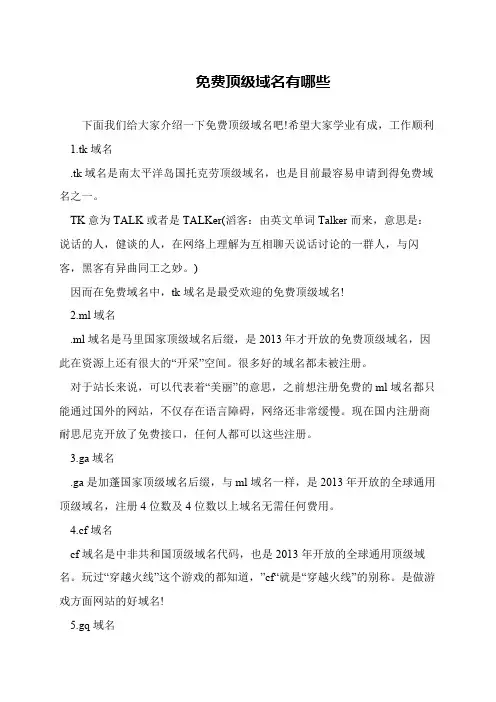 免费顶级域名有哪些

下面我们给大家介绍一下免费顶级域名吧!希望大家学业有成，工作顺利

1.tk 域名

.tk 域名是南太平洋岛国托克劳顶级域名，也是目前最容易申请到得免费域名之一。

TK 意为 TALK 或者是 TALKer(滔客：由英文单词 Talker 而来，意思是：说话的人，健谈的人，在网络上理解为互相聊天说话讨论的一群人，与闪客，黑客有异曲同工之妙。)

因而在免费域名中，tk 域名是最受欢迎的免费顶级域名!

2.ml 域名

.ml 域名是马里国家顶级域名后缀，是 2013 年才开放的免费顶级域名，因此在资源上还有很大的“开采”空间。很多好的域名都未被注册。

对于站长来说，可以代表着“美丽”的意思，之前想注册免费的 ml 域名都只能通过国外的网站，不仅存在语言障碍，网络还非常缓慢。现在国内注册商耐思尼克开放了免费接口，任何人都可以这些注册。

3.ga 域名

.ga 是加蓬国家顶级域名后缀，与 ml 域名一样，是 2013 年开放的全球通用顶级域名，注册 4 位数及 4 位数以上域名无需任何费用。

4.cf 域名

cf 域名是中非共和国顶级域名代码，也是 2013 年开放的全球通用顶级域名。玩过“穿越火线”这个游戏的都知道，”cf“就是“穿越火线”的别称。是做游戏方面网站的好域名!

5.gq 域名